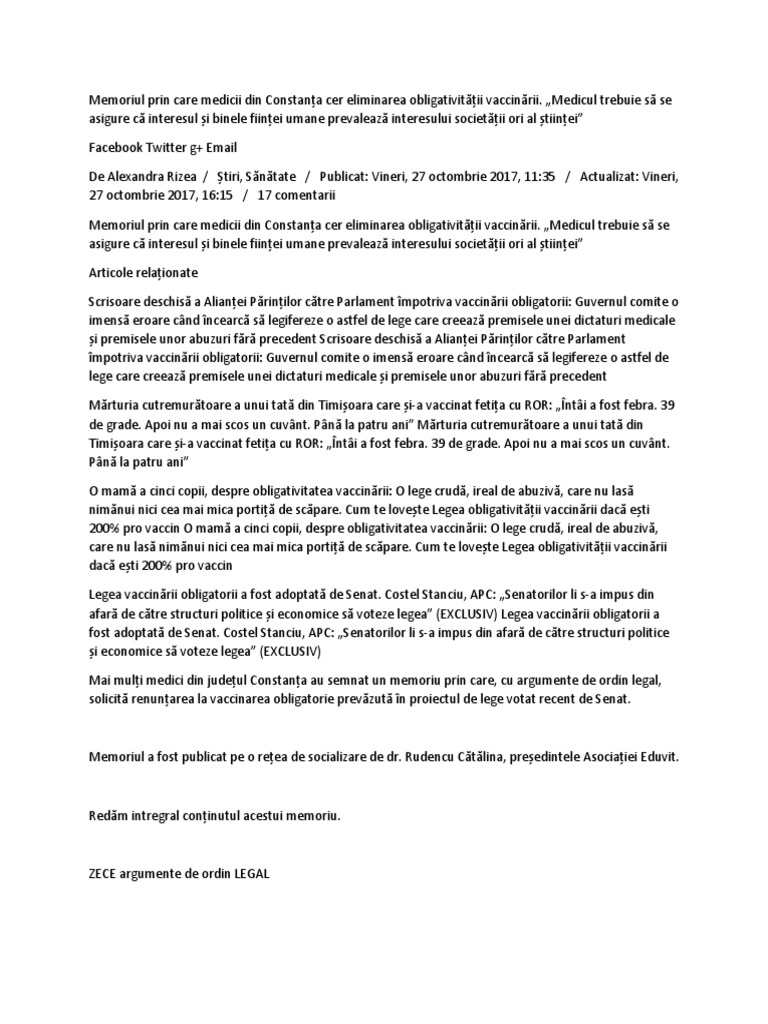 Memoriul prin care medicii din Constanța cer eliminarea obligativității vaccinării. „Medicul trebuie să se asigure că interesul și binele ființei umane prevalează interesului societății ori al științei”

Facebook Twitter g+ Email

De Alexandra Rizea / Știri, Sănătate / Publicat: Vineri, 27 octombrie 2017, 11:35 / Actualizat: Vineri, 27 octombrie 2017, 16:15 / 17 comentarii

Memoriul prin care medicii din Constanța cer eliminarea obligativității vaccinării. „Medicul trebuie să se asigure că interesul și binele ființei umane prevalează interesului societății ori al științei”

Articole relaționate

Scrisoare deschisă a Alianței Părinților către Parlament împotriva vaccinării obligatorii: Guvernul comite o imensă eroare când încearcă să legifereze o astfel de lege care creează premisele unei dictaturi medicale și premisele unor abuzuri fără precedent Scrisoare deschisă a Alianței Părinților către Parlament împotriva vaccinării obligatorii: Guvernul comite o imensă eroare când încearcă să legifereze o astfel de lege care creează premisele unei dictaturi medicale și premisele unor abuzuri fără precedent

Mărturia cutremurătoare a unui tată din Timișoara care și-a vaccinat fetița cu ROR: „Întâi a fost febra. 39 de grade. Apoi nu a mai scos un cuvânt. Până la patru ani” Mărturia cutremurătoare a unui tată din Timișoara care și-a vaccinat fetița cu ROR: „Întâi a fost febra. 39 de grade. Apoi nu a mai scos un cuvânt. Până la patru ani”

O mamă a cinci copii, despre obligativitatea vaccinării: O lege crudă, ireal de abuzivă, care nu lasă nimănui nici cea mai mica portiță de scăpare. Cum te lovește Legea obligativității vaccinării dacă ești 200% pro vaccin O mamă a cinci copii, despre obligativitatea vaccinării: O lege crudă, ireal de abuzivă, care nu lasă nimănui nici cea mai mica portiță de scăpare. Cum te lovește Legea obligativității vaccinării dacă ești 200% pro vaccin

Legea vaccinării obligatorii a fost adoptată de Senat. Costel Stanciu, APC: „Senatorilor li s-a impus din afară de către structuri politice și economice să voteze legea” (EXCLUSIV) Legea vaccinării obligatorii a fost adoptată de Senat. Costel Stanciu, APC: „Senatorilor li s-a impus din afară de către structuri politice și economice să voteze legea” (EXCLUSIV)

Mai mulți medici din județul Constanța au semnat un memoriu prin care, cu argumente de ordin legal, solicită renunțarea la vaccinarea obligatorie prevăzută în proiectul de lege votat recent de Senat.

Memoriul a fost publicat pe o rețea de socializare de dr. Rudencu Cătălina, președintele Asociației Eduvit.

Redăm intregral conținutul acestui memoriu.

ZECE argumente de ordin LEGAL